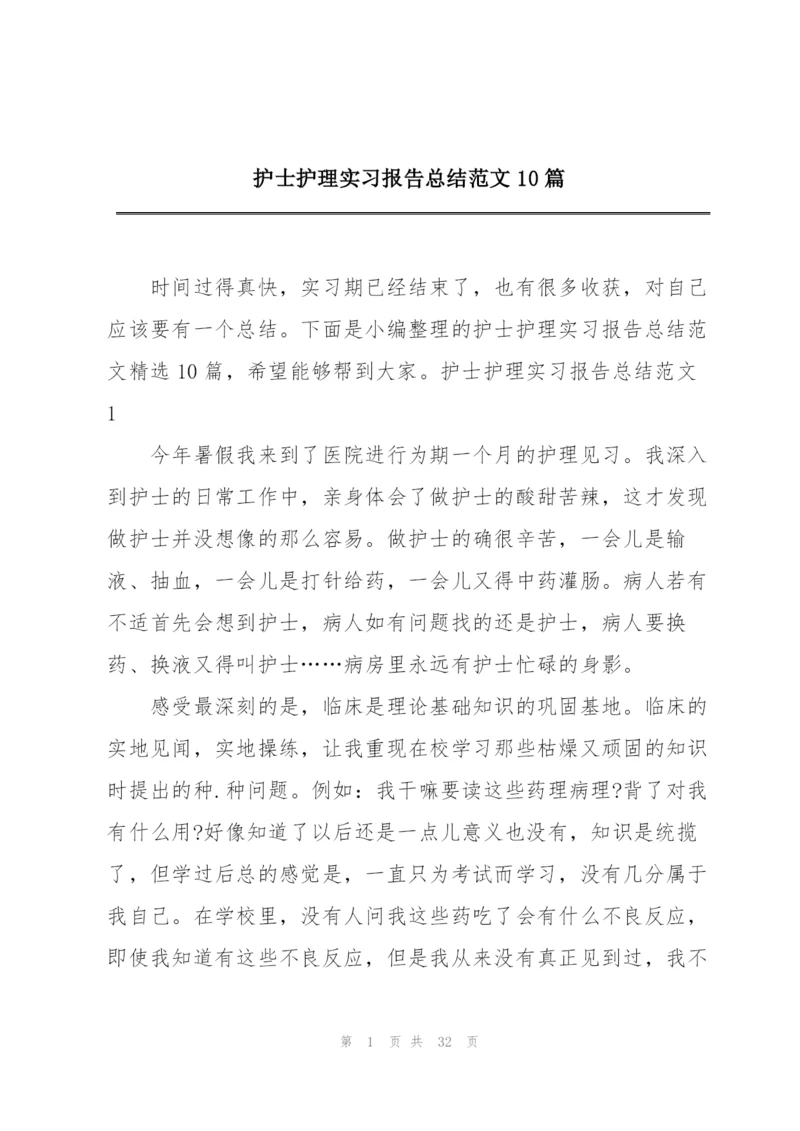 护士护理实习报告总结范文10篇

时间过得真快，实习期已经结束了，也有很多收获，对自己应该要有一个总结。下面是小编整理的护士护理实习报告总结范文精选10篇，希望能够帮到大家。护士护理实习报告总结范文1

今年暑假我来到了医院进行为期一个月的护理见习。我深入到护士的日常工作中，亲身体会了做护士的酸甜苦辣，这才发现做护士并没想像的那么容易。做护士的确很辛苦，一会儿是输液、抽血，一会儿是打针给药，一会儿又得中药灌肠。病人若有不适首先会想到护士，病人如有问题找的还是护士，病人要换药、换液又得叫护士……病房里永远有护士忙碌的身影。

感受最深刻的是，临床是理论基础知识的巩固基地。临床的实地见闻，实地操练，让我重现在校学习那些枯燥又顽固的知识时提出的种.种问题。例如：我干嘛要读这些药理病理?背了对我有什么用?好像知道了以后还是一点儿意义也没有，知识是统揽了，但学过后总的感觉是，一直只为考试而学习，没有几分属于我自己。在学校里，没有人问我这些药吃了会有什么不良反应，即使我知道有这些不良反应，但是我从来没有真正见到过，我不

第 1 页 共 32 页